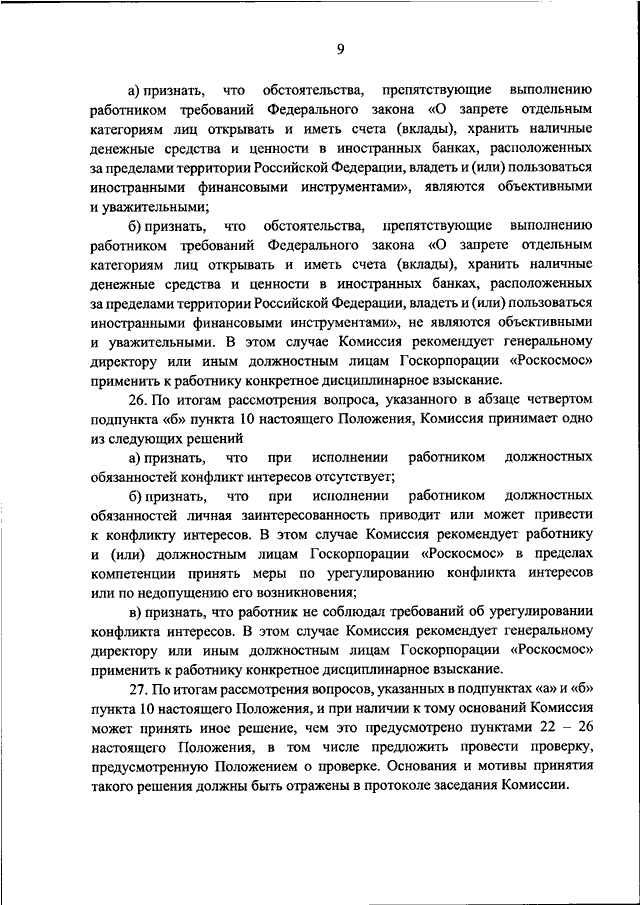 9

а) признать, что обстоятельства, препятствующие выполнению работником требований Федерального закона «О запрете отдельным категориям лиц открывать и иметь счета (вклады), хранить наличные денежные средства и ценности в иностранных банках, расположенных за пределами территории Российской Федерации, владеть и (или) пользоваться иностранными финансовыми инструментами», являются объективными и уважительными;

б) признать, что обстоятельства, препятствующие выполнению работником требований Федерального закона «О запрете отдельным категориям лиц открывать и иметь счета (вклады), хранить наличные денежные средства и ценности в иностранных банках, расположенных за пределами территории Российской Федерации, владеть и (или) пользоваться иностранными финансовыми инструментами», не являются объективными и уважительными. В этом случае Комиссия рекомендует генеральному директору или иным должностным лицам Госкорпорации «Роскосмос» применить к работнику конкретное дисциплинарное взыскание.

26. По итогам рассмотрения вопроса, указанного в абзаце четвертом подпункта «б» пункта 10 настоящего Положения, Комиссия принимает одно из следующих решений

а) признать, что при исполнении работником должностных обязанностей конфликт интересов отсутствует;

б) признать, что при исполнении работником должностных обязанностей личная заинтересованность приводит или может привести к конфликту интересов. В этом случае Комиссия рекомендует работнику и (или) должностным лицам Госкорпорации «Роскосмос» в пределах компетенции принять меры по урегулированию конфликта интересов или по недопущению его возникновения;

в) признать, что работник не соблюдал требований об урегулировании конфликта интересов. В этом случае Комиссия рекомендует генеральному директору или иным должностным лицам Госкорпорации «Роскосмос» применить к работнику конкретное дисциплинарное взыскание.

27. По итогам рассмотрения вопросов, указанных в подпунктах «а» и «б» пункта 10 настоящего Положения, и при наличии к тому оснований Комиссия может принять иное решение, чем это предусмотрено пунктами 22 – 26 настоящего Положения, в том числе предложить провести проверку, предусмотренную Положением о проверке. Основания и мотивы принятия такого решения должны быть отражены в протоколе заседания Комиссии.